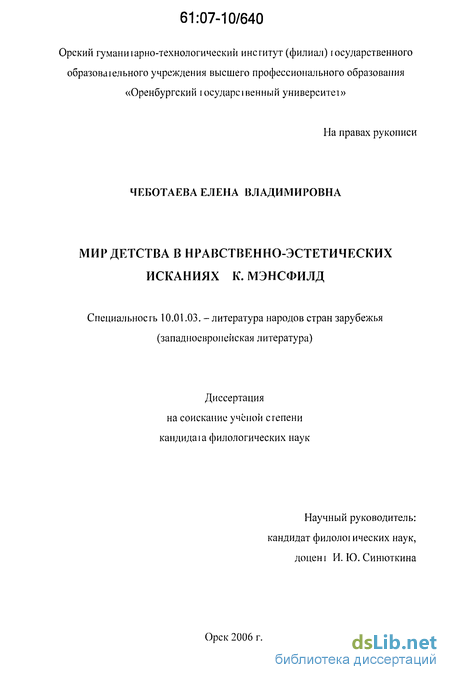 61:07-10/640

Орский гуманитарно-технологический институт (филиал) государственного образовательного учреждения высшего профессионального образования «Оренбургский государственный университет»

На правах рукописи

ЧЕБОТАЕВА ЕЛЕНА ВЛАДИМИРОВНА

МИР ДЕТСТВА В НРАВСТВЕННО-ЭСТЕТИЧЕСКИХ ИСКАНИЯХ К. МЭНСФИЛД

Специальность 10.01.03. – литература народов стран зарубежья (западноевропейская литература)

Диссертация на соискание учёной степени кандидата филологических наук

Научный руководитель: кандидат филологических наук, доцент И. Ю. Синюткина

Орск 2006 г.

dsLib.net
библиотека диссертаций